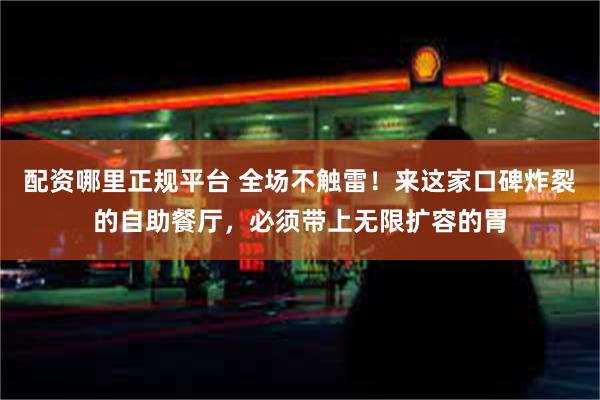 配资哪里正规平台 全场不触雷！来这家口碑炸裂的自助餐厅，必须带上无限扩容的胃